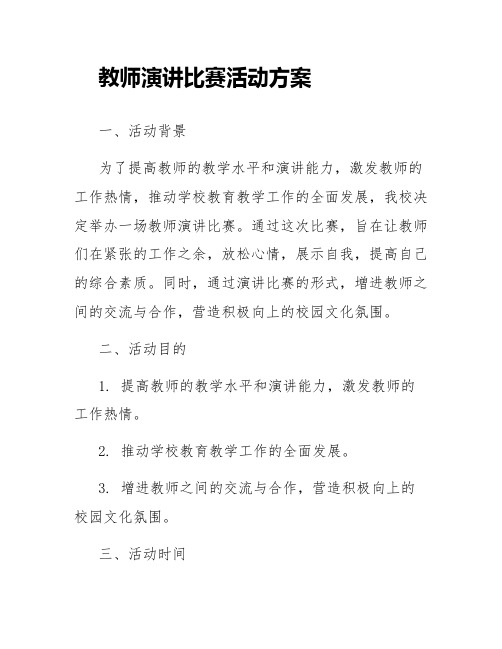 教师演讲比赛活动方案

一、活动背景

为了提高教师的教学水平和演讲能力，激发教师的工作热情，推动学校教育教学工作的全面发展，我校决定举办一场教师演讲比赛。通过这次比赛，旨在让教师们在紧张的工作之余，放松心情，展示自我，提高自己的综合素质。同时，通过演讲比赛的形式，增进教师之间的交流与合作，营造积极向上的校园文化氛围。

二、活动目的

1. 提高教师的教学水平和演讲能力，激发教师的工作热情。

2. 推动学校教育教学工作的全面发展。

3. 增进教师之间的交流与合作，营造积极向上的校园文化氛围。

三、活动时间